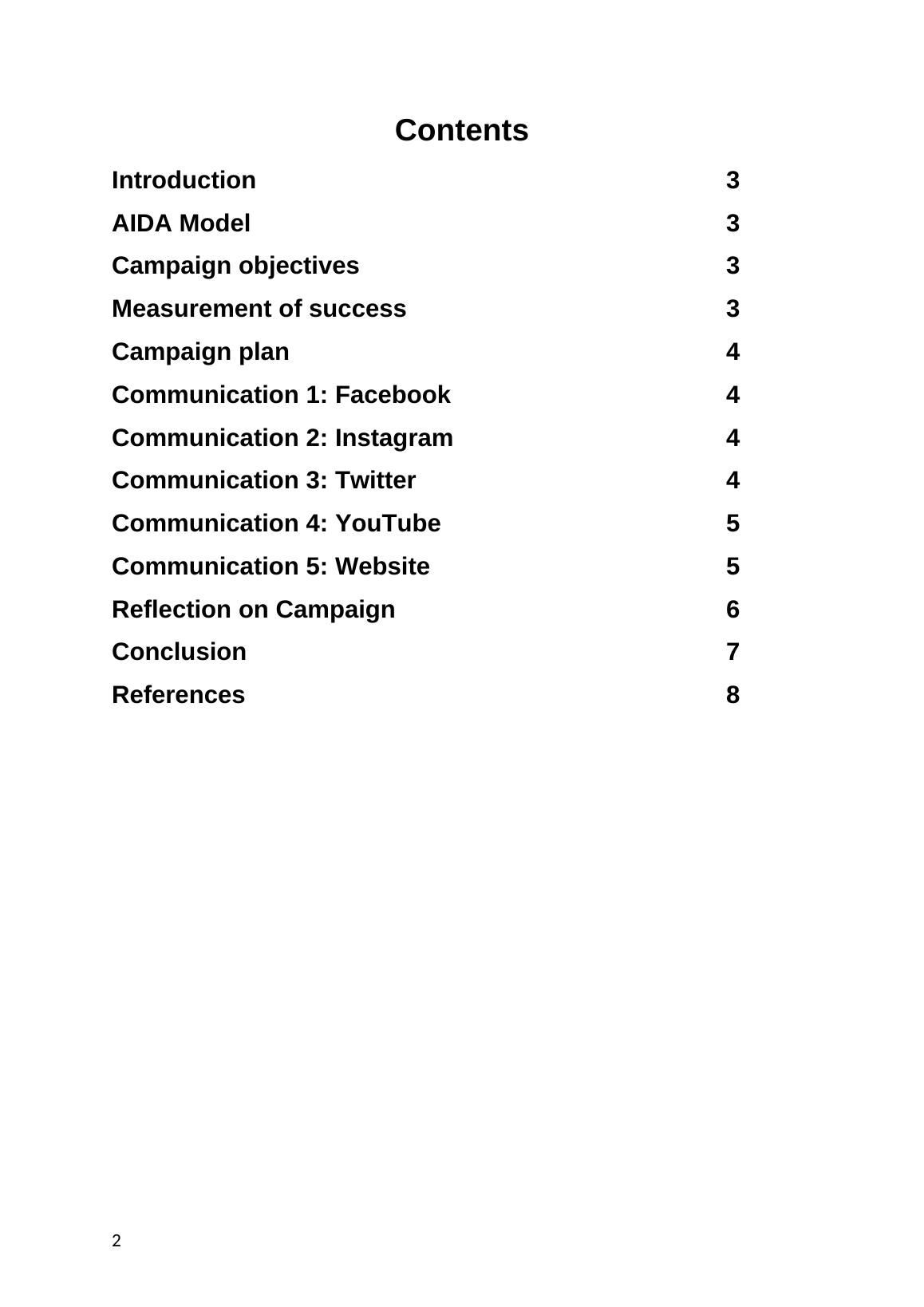 Contents

Introduction 3

AIDA Model 3

Campaign objectives 3

Measurement of success 3

Campaign plan 4

Communication 1: Facebook 4

Communication 2: Instagram 4

Communication 3: Twitter 4

Communication 4: YouTube 5

Communication 5: Website 5

Reflection on Campaign 6

Conclusion 7

References 8

2